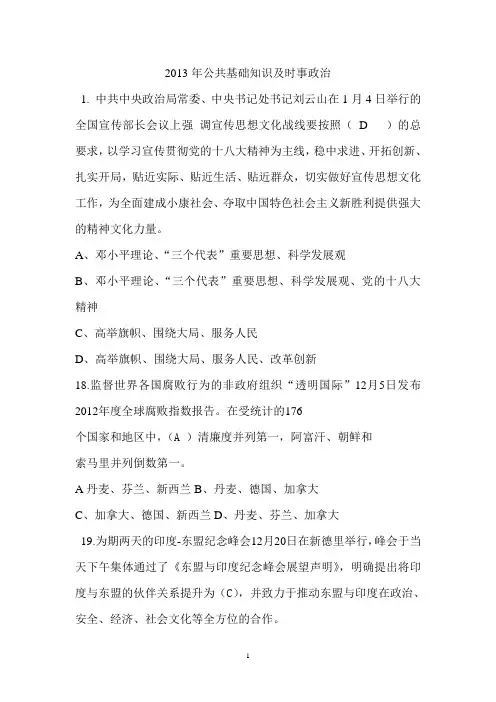 2013 年公共基础知识及时事政治

1. 中共中央政治局常委、中央书记处书记刘云山在 1 月 4 日举行的全国宣传部长会议上强 调宣传思想文化战线要按照（ D ）的总要求，以学习宣传贯彻党的十八大精神为主线，稳中求进、开拓创新、扎实开局，贴近实际、贴近生活、贴近群众，切实做好宣传思想文化工作，为全面建成小康社会、夺取中国特色社会主义新胜利提供强大的精神文化力量。

A、邓小平理论、“三个代表”重要思想、科学发展观

B、邓小平理论、“三个代表”重要思想、科学发展观、党的十八大精神

C、高举旗帜、围绕大局、服务人民

D、高举旗帜、围绕大局、服务人民、改革创新

18.监督世界各国腐败行为的非政府组织“透明国际”12月5日发布2012年度全球腐败指数报告。在受统计的176个国家和地区中，（A ）清廉度并列第一，阿富汗、朝鲜和索马里并列倒数第一。

A 丹麦、芬兰、新西兰 B、丹麦、德国、加拿大

C、加拿大、德国、新西兰 D、丹麦、芬兰、加拿大

19.为期两天的印度-东盟纪念峰会12月20日在新德里举行，峰会于当天下午集体通过了《东盟与印度纪念峰会展望声明》，明确提出将印度与东盟的伙伴关系提升为（C），并致力于推动东盟与印度在政治、安全、经济、社会文化等全方位的合作。

1